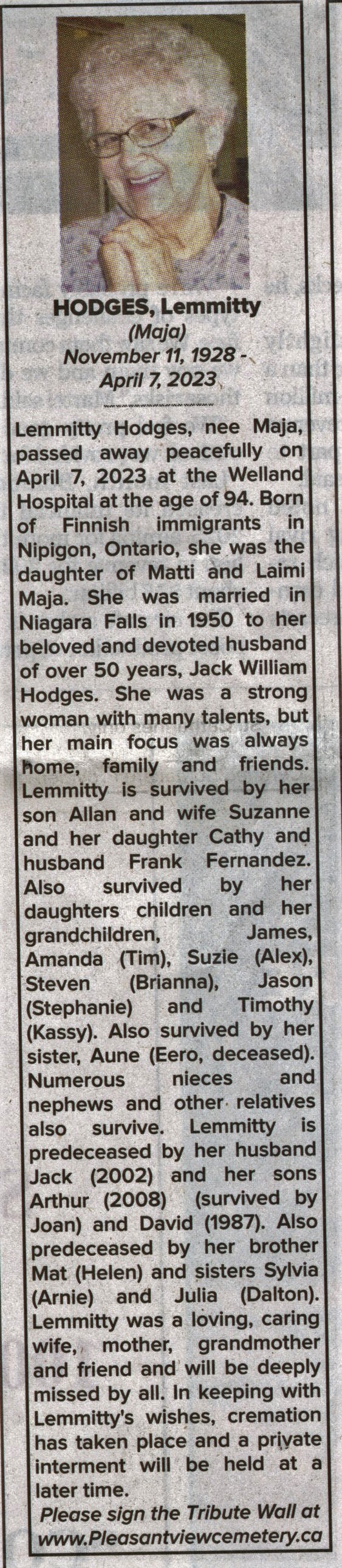 HODGES, Lemmitty
(Maja)
November 11, 1928 -
April 7, 2023

Lemmitty Hodges, nee Maja, passed away peacefully on April 7, 2023 at the Welland Hospital at the age of 94. Born of Finnish immigrants in Nipigon, Ontario, she was the daughter of Matti and Laimi Maja. She was married in Niagara Falls in 1950 to her beloved and devoted husband of over 50 years, Jack William Hodges. She was a strong woman with many talents, but her main focus was always home, family and friends. Lemmitty is survived by her son Allan and wife Suzanne and her daughter Cathy and husband Frank Fernandez. Also survived by her daughters children and her grandchildren, James, Amanda (Tim), Suzie (Alex), Steven (Brianna), Jason (Stephanie) and Timothy (Kassy). Also survived by her sister, Aune (Eero, deceased). Numerous nieces and nephews and other relatives also survive. Lemmitty is predeceased by her husband Jack (2002) and her sons Arthur (2008) (survived by Joan) and David (1987). Also predeceased by her brother Mat (Helen) and sisters Sylvia (Arnie) and Julia (Dalton). Lemmitty was a loving, caring wife, mother, grandmother and friend and will be deeply missed by all. In keeping with Lemmitty's wishes, cremation has taken place and a private interment will be held at a later time.

Please sign the Tribute Wall at
www.Pleasantviewcemetery.ca